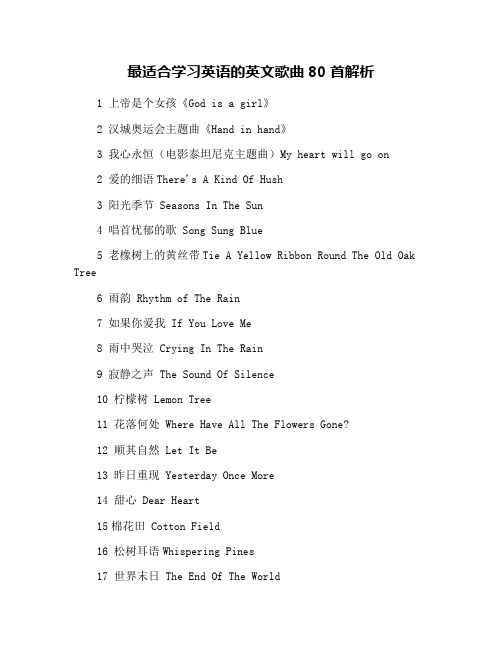 最适合学习英语的英文歌曲 80 首解析

1 上帝是个女孩《God is a girl》

2 汉城奥运会主题曲《Hand in hand》

3 我心永恒（电影泰坦尼克主题曲）My heart will go on

2 爱的细语 There's A Kind Of Hush

3 阳光季节 Seasons In The Sun

4 唱首忧郁的歌 Song Sung Blue

5 老橡树上的黄丝带 Tie A Yellow Ribbon Round The Old Oak Tree

6 雨韵 Rhythm of The Rain

7 如果你爱我 If You Love Me

8 雨中哭泣 Crying In The Rain

9 寂静之声 The Sound Of Silence

10 柠檬树 Lemon Tree

11 花落何处 Where Have All The Flowers Gone?

12 顺其自然 Let It Be

13 昨日重现 Yesterday Once More

14 甜心 Dear Heart

15 棉花田 Cotton Field

16 松树耳语 Whispering Pines

17 世界末日 The End Of The World